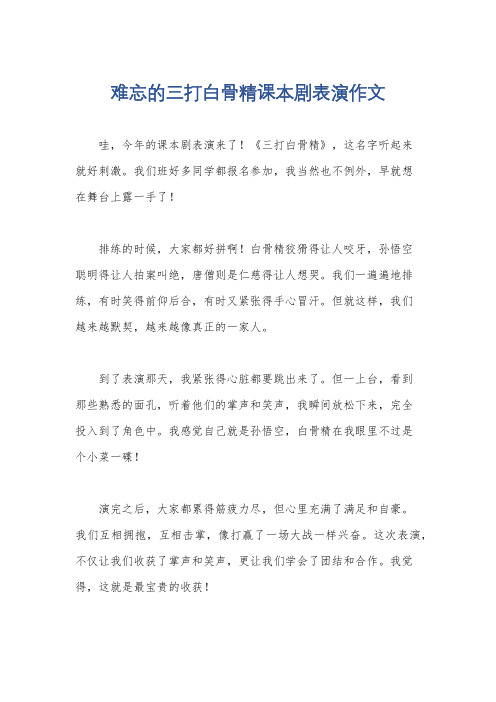 难忘的三打白骨精课本剧表演作文

哇，今年的课本剧表演来了！《三打白骨精》，这名字听起来就好刺激。我们班好多同学都报名参加，我当然也不例外，早就想在舞台上露一手了！

排练的时候，大家都好拼啊！白骨精狡猾得让人咬牙，孙悟空聪明得让人拍案叫绝，唐僧则是仁慈得让人想哭。我们一遍遍地排练，有时笑得前仰后合，有时又紧张得手心冒汗。但就这样，我们越来越默契，越来越像真正的一家人。

到了表演那天，我紧张得心脏都要跳出来了。但一上台，看到那些熟悉的面孔，听着他们的掌声和笑声，我瞬间放松下来，完全投入到了角色中。我感觉自己就是孙悟空，白骨精在我眼里不过是个小菜一碟！

演完之后，大家都累得筋疲力尽，但心里充满了满足和自豪。我们互相拥抱，互相击掌，像打赢了一场大战一样兴奋。这次表演，不仅让我们收获了掌声和笑声，更让我们学会了团结和合作。我觉得，这就是最宝贵的收获！